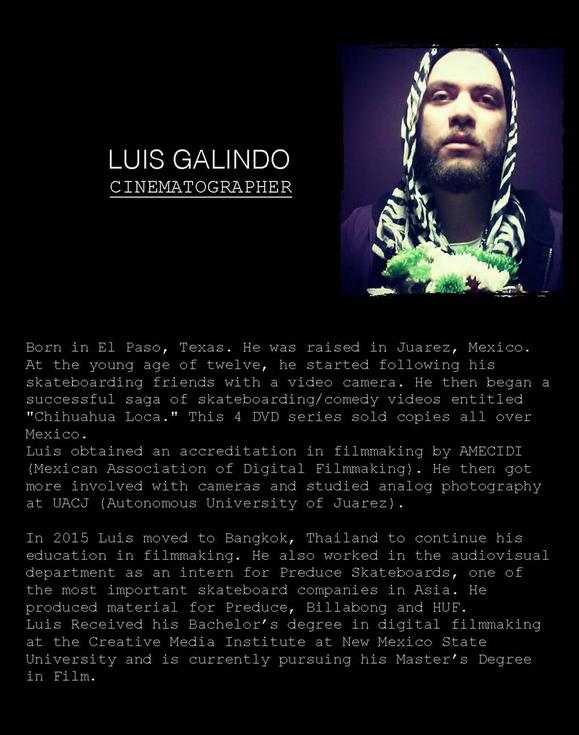 LUIS GALINDO
CINEMATOGRAPHER

Born in El Paso, Texas. He was raised in Juarez, Mexico. At the young age of twelve, he started following his skateboarding friends with a video camera. He then began a successful saga of skateboarding/comedy videos entitled "Chihuahua Loca." This 4 DVD series sold copies all over Mexico.
Luis obtained an accreditation in filmmaking by AMECIDI (Mexican Association of Digital Filmmaking). He then got more involved with cameras and studied analog photography at UACJ (Autonomous University of Juarez).

In 2015 Luis moved to Bangkok, Thailand to continue his education in filmmaking. He also worked in the audiovisual department as an intern for Preduce Skateboards, one of the most important skateboard companies in Asia. He produced material for Preduce, Billabong and HUF.
Luis Received his Bachelor's degree in digital filmmaking at the Creative Media Institute at New Mexico State University and is currently pursuing his Master's Degree in Film.